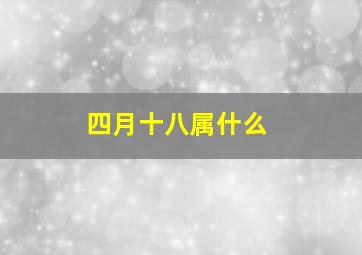 四月十八属什么